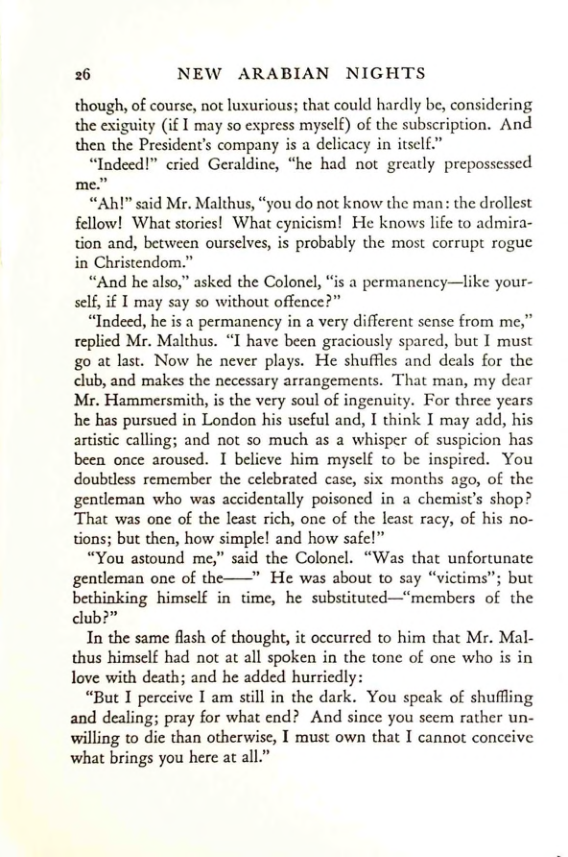 26 NEW ARABIAN NIGHTS

though, of course, not luxurious; that could hardly be, considering the exiguity (if I may so express myself) of the subscription. And then the President's company is a delicacy in itself."

"Indeed!" cried Geraldine, "he had not greatly prepossessed me."

"Ah!" said Mr. Malthus, "you do not know the man: the drollest fellow! What stories! What cynicism! He knows life to admiration and, between ourselves, is probably the most corrupt rogue in Christendom."

"And he also," asked the Colonel, "is a permanency—like yourself, if I may say so without offence?"

"Indeed, he is a permanency in a very different sense from me," replied Mr. Malthus. "I have been graciously spared, but I must go at last. Now he never plays. He shuffles and deals for the club, and makes the necessary arrangements. That man, my dear Mr. Hammersmith, is the very soul of ingenuity. For three years he has pursued in London his useful and, I think I may add, his artistic calling; and not so much as a whisper of suspicion has been once aroused. I believe him myself to be inspired. You doubtless remember the celebrated case, six months ago, of the gentleman who was accidentally poisoned in a chemist's shop? That was one of the least rich, one of the least racy, of his notions; but then, how simple! and how safe!"

"You astound me," said the Colonel. "Was that unfortunate gentleman one of the——" He was about to say "victims"; but bethinking himself in time, he substituted—"members of the club?"

In the same flash of thought, it occurred to him that Mr. Malthus himself had not at all spoken in the tone of one who is in love with death; and he added hurriedly:

"But I perceive I am still in the dark. You speak of shuffling and dealing; pray for what end? And since you seem rather unwilling to die than otherwise, I must own that I cannot conceive what brings you here at all."